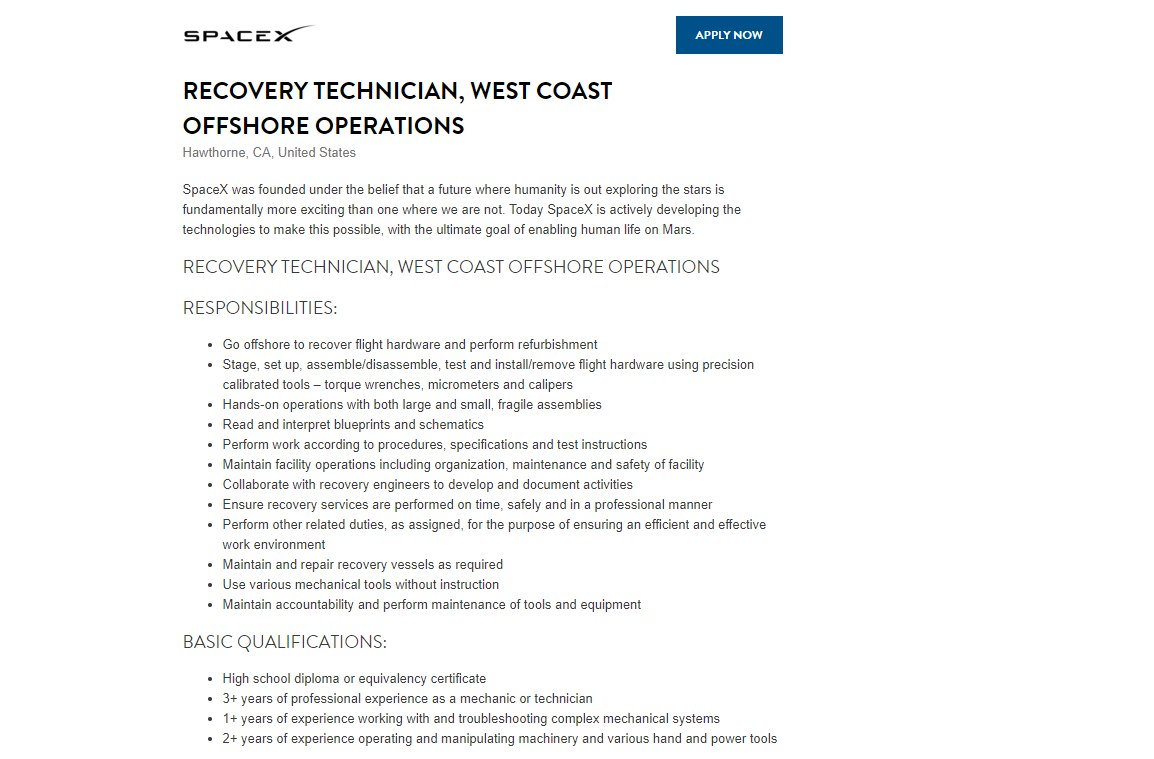 SPACEX

APPLY NOW

RECOVERY TECHNICIAN, WEST COAST OFFSHORE OPERATIONS

Hawthorne, CA, United States

SpaceX was founded under the belief that a future where humanity is out exploring the stars is fundamentally more exciting than one where we are not. Today SpaceX is actively developing the technologies to make this possible, with the ultimate goal of enabling human life on Mars.

RECOVERY TECHNICIAN, WEST COAST OFFSHORE OPERATIONS

RESPONSIBILITIES:

- Go offshore to recover flight hardware and perform refurbishment
- Stage, set up, assemble/disassemble, test and install/remove flight hardware using precision calibrated tools – torque wrenches, micrometers and calipers
- Hands-on operations with both large and small, fragile assemblies
- Read and interpret blueprints and schematics
- Perform work according to procedures, specifications and test instructions
- Maintain facility operations including organization, maintenance and safety of facility
- Collaborate with recovery engineers to develop and document activities
- Ensure recovery services are performed on time, safely and in a professional manner
- Perform other related duties, as assigned, for the purpose of ensuring an efficient and effective work environment
- Maintain and repair recovery vessels as required
- Use various mechanical tools without instruction
- Maintain accountability and perform maintenance of tools and equipment

BASIC QUALIFICATIONS:

- High school diploma or equivalency certificate
- 3+ years of professional experience as a mechanic or technician
- 1+ years of experience working with and troubleshooting complex mechanical systems
- 2+ years of experience operating and manipulating machinery and various hand and power tools